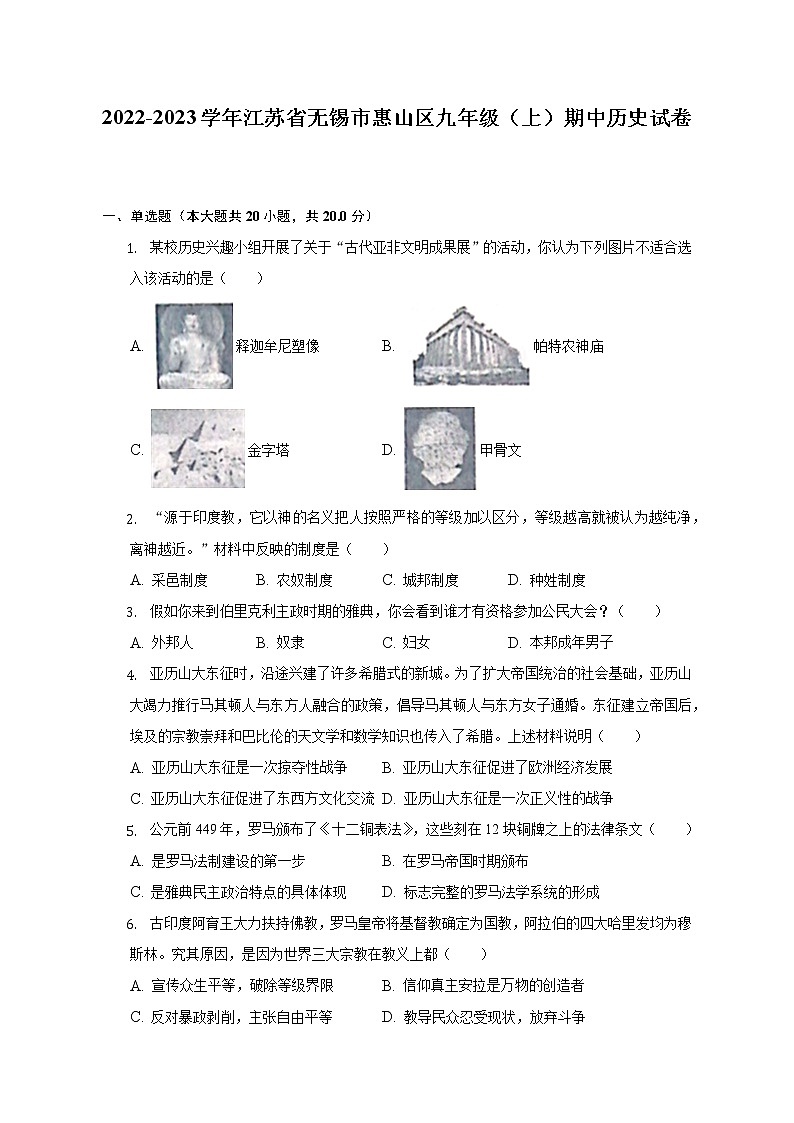 2022-2023学年江苏省无锡市惠山区九年级（上）期中历史试卷

一、单选题（本大题共20小题，共20.0分）

1. 某校历史兴趣小组开展了关于“古代亚非文明成果展”的活动，你认为下列图片不适合选入该活动的是（　　）

A. 释迦牟尼塑像　B. 帕特农神庙

C. 金字塔　D. 甲骨文

2. “源于印度教，它以神的名义把人按照严格的等级加以区分，等级越高就被认为越纯净，离神越近。”材料中反映的制度是（　　）

A. 采邑制度　B. 农奴制度　C. 城邦制度　D. 种姓制度

3. 假如你来到伯里克利主政时期的雅典，你会看到谁才有资格参加公民大会？（　　）

A. 外邦人　B. 奴隶　C. 妇女　D. 本邦成年男子

4. 亚历山大东征时，沿途兴建了许多希腊式的新城。为了扩大帝国统治的社会基础，亚历山大竭力推行马其顿人与东方人融合的政策，倡导马其顿人与东方女子通婚。东征建立帝国后，埃及的宗教崇拜和巴比伦的天文学和数学知识也传入了希腊。上述材料说明（　　）

A. 亚历山大东征是一次掠夺性战争　B. 亚历山大东征促进了欧洲经济发展

C. 亚历山大东征促进了东西方文化交流　D. 亚历山大东征是一次正义性的战争

5. 公元前449年，罗马颁布了《十二铜表法》，这些刻在12块铜牌之上的法律条文（　　）

A. 是罗马法制建设的第一步　B. 在罗马帝国时期颁布

C. 是雅典民主政治特点的具体体现　D. 标志完整的罗马法学系统的形成

6. 古印度阿育王大力扶持佛教，罗马皇帝将基督教确定为国教，阿拉伯的四大哈里发均为穆斯林。究其原因，是因为世界三大宗教在教义上都（　　）

A. 宣传众生平等，破除等级界限　B. 信仰真主安拉是万物的创造者

C. 反对暴政剥削，主张自由平等　D. 教导民众忍受现状，放弃斗争